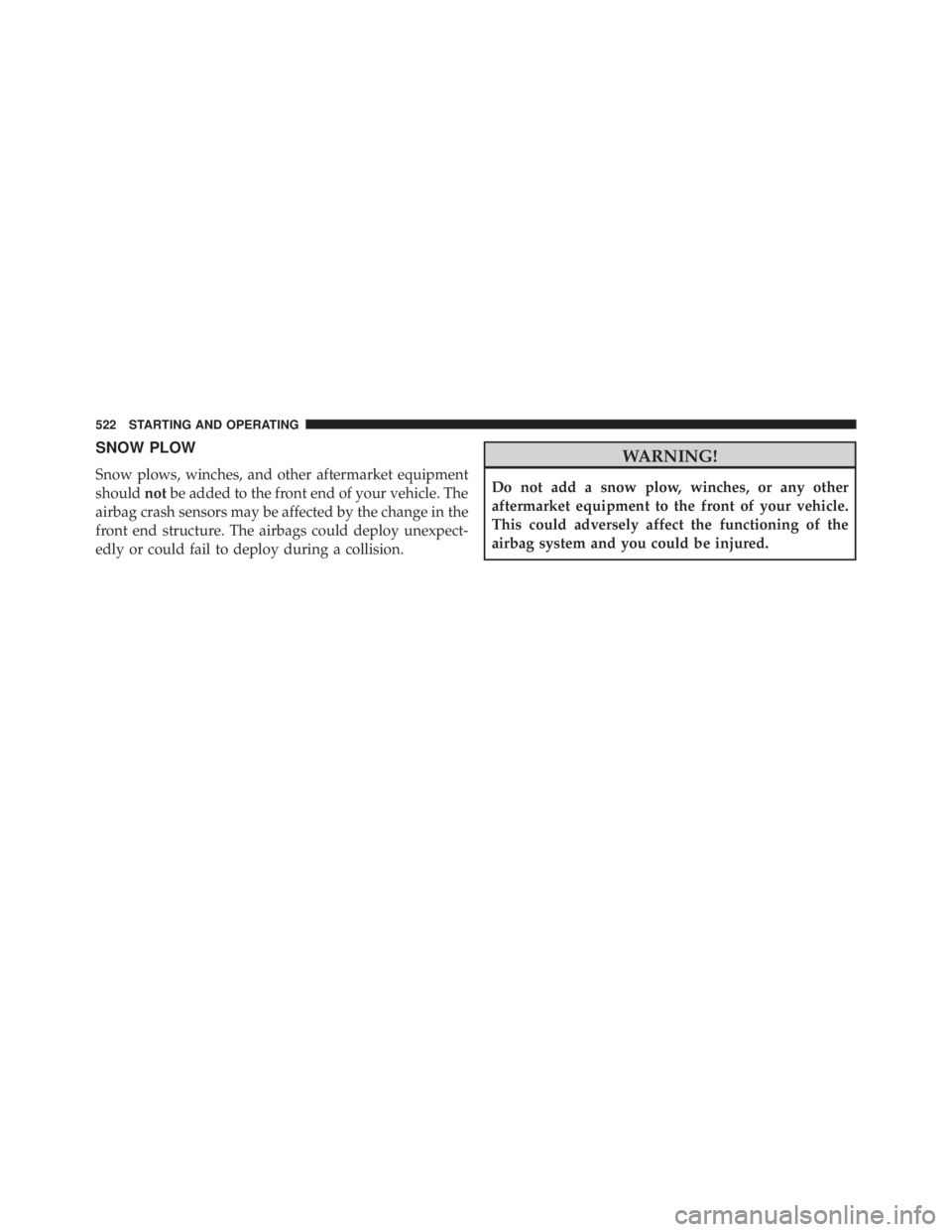 522 STARTING AND OPERATING

SNOW PLOW

Snow plows, winches, and other aftermarket equipment should not be added to the front end of your vehicle. The airbag crash sensors may be affected by the change in the front end structure. The airbags could deploy unexpectedly or could fail to deploy during a collision.

WARNING!

Do not add a snow plow, winches, or any other aftermarket equipment to the front of your vehicle. This could adversely affect the functioning of the airbag system and you could be injured.

carmanualsonline.info